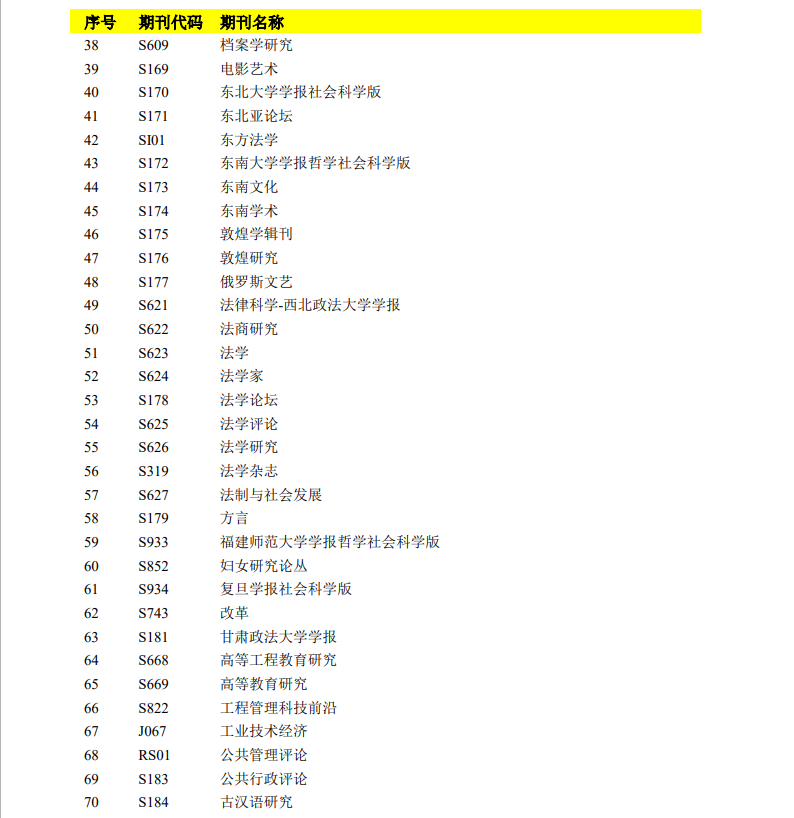 | 序号 | 期刊代码 | 期刊名称 |
|---|---|---|
| 38 | S609 | 档案学研究 |
| 39 | S169 | 电影艺术 |
| 40 | S170 | 东北大学学报社会科学版 |
| 41 | S171 | 东北亚论坛 |
| 42 | SI01 | 东方法学 |
| 43 | S172 | 东南大学学报哲学社会科学版 |
| 44 | S173 | 东南文化 |
| 45 | S174 | 东南学术 |
| 46 | S175 | 敦煌学辑刊 |
| 47 | S176 | 敦煌研究 |
| 48 | S177 | 俄罗斯文艺 |
| 49 | S621 | 法律科学-西北政法大学学报 |
| 50 | S622 | 法商研究 |
| 51 | S623 | 法学 |
| 52 | S624 | 法学家 |
| 53 | S178 | 法学论坛 |
| 54 | S625 | 法学评论 |
| 55 | S626 | 法学研究 |
| 56 | S319 | 法学杂志 |
| 57 | S627 | 法制与社会发展 |
| 58 | S179 | 方言 |
| 59 | S933 | 福建师范大学学报哲学社会科学版 |
| 60 | S852 | 妇女研究论丛 |
| 61 | S934 | 复旦学报社会科学版 |
| 62 | S743 | 改革 |
| 63 | S181 | 甘肃政法大学学报 |
| 64 | S668 | 高等工程教育研究 |
| 65 | S669 | 高等教育研究 |
| 66 | S822 | 工程管理科技前沿 |
| 67 | J067 | 工业技术经济 |
| 68 | RS01 | 公共管理评论 |
| 69 | S183 | 公共行政评论 |
| 70 | S184 | 古汉语研究 |